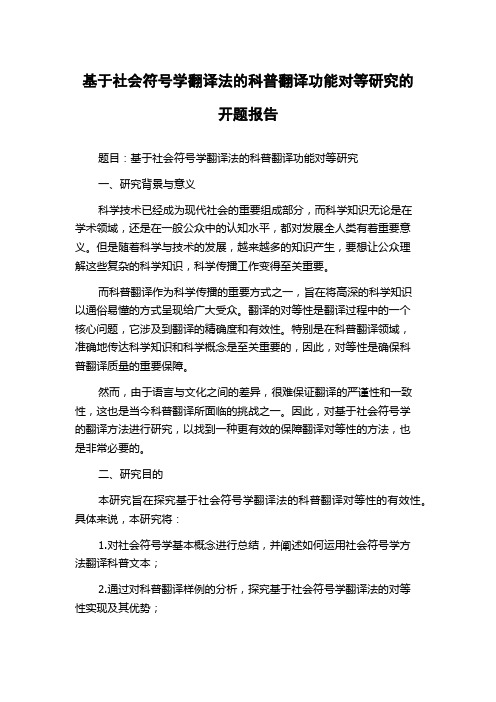 基于社会符号学翻译法的科普翻译功能对等研究的开题报告

题目：基于社会符号学翻译法的科普翻译功能对等研究

一、研究背景与意义

科学技术已经成为现代社会的重要组成部分，而科学知识无论是在学术领域，还是在一般公众中的认知水平，都对发展全人类有着重要意义。但是随着科学与技术的发展，越来越多的知识产生，要想让公众理解这些复杂的科学知识，科学传播工作变得至关重要。

而科普翻译作为科学传播的重要方式之一，旨在将高深的科学知识以通俗易懂的方式呈现给广大受众。翻译的对等性是翻译过程中的一个核心问题，它涉及到翻译的精确度和有效性。特别是在科普翻译领域，准确地传达科学知识和科学概念是至关重要的，因此，对等性是确保科普翻译质量的重要保障。

然而，由于语言与文化之间的差异，很难保证翻译的严谨性和一致性，这也是当今科普翻译所面临的挑战之一。因此，对基于社会符号学的翻译方法进行研究，以找到一种更有效的保障翻译对等性的方法，也是非常必要的。

二、研究目的

本研究旨在探究基于社会符号学翻译法的科普翻译对等性的有效性。具体来说，本研究将：

1.对社会符号学基本概念进行总结，并阐述如何运用社会符号学方法翻译科普文本；

2.通过对科普翻译样例的分析，探究基于社会符号学翻译法的对等性实现及其优势；